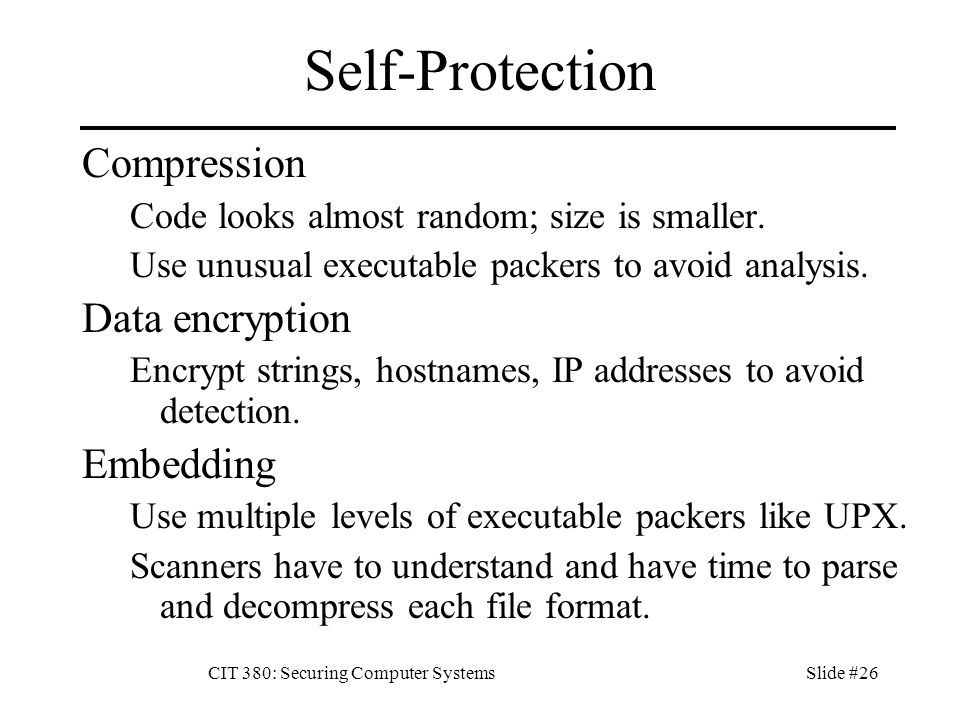 Self-Protection

Compression

Code looks almost random; size is smaller.

Use unusual executable packers to avoid analysis.

Data encryption

Encrypt strings, hostnames, IP addresses to avoid detection.

Embedding

Use multiple levels of executable packers like UPX.

Scanners have to understand and have time to parse and decompress each file format.

CIT 380: Securing Computer Systems

Slide #26